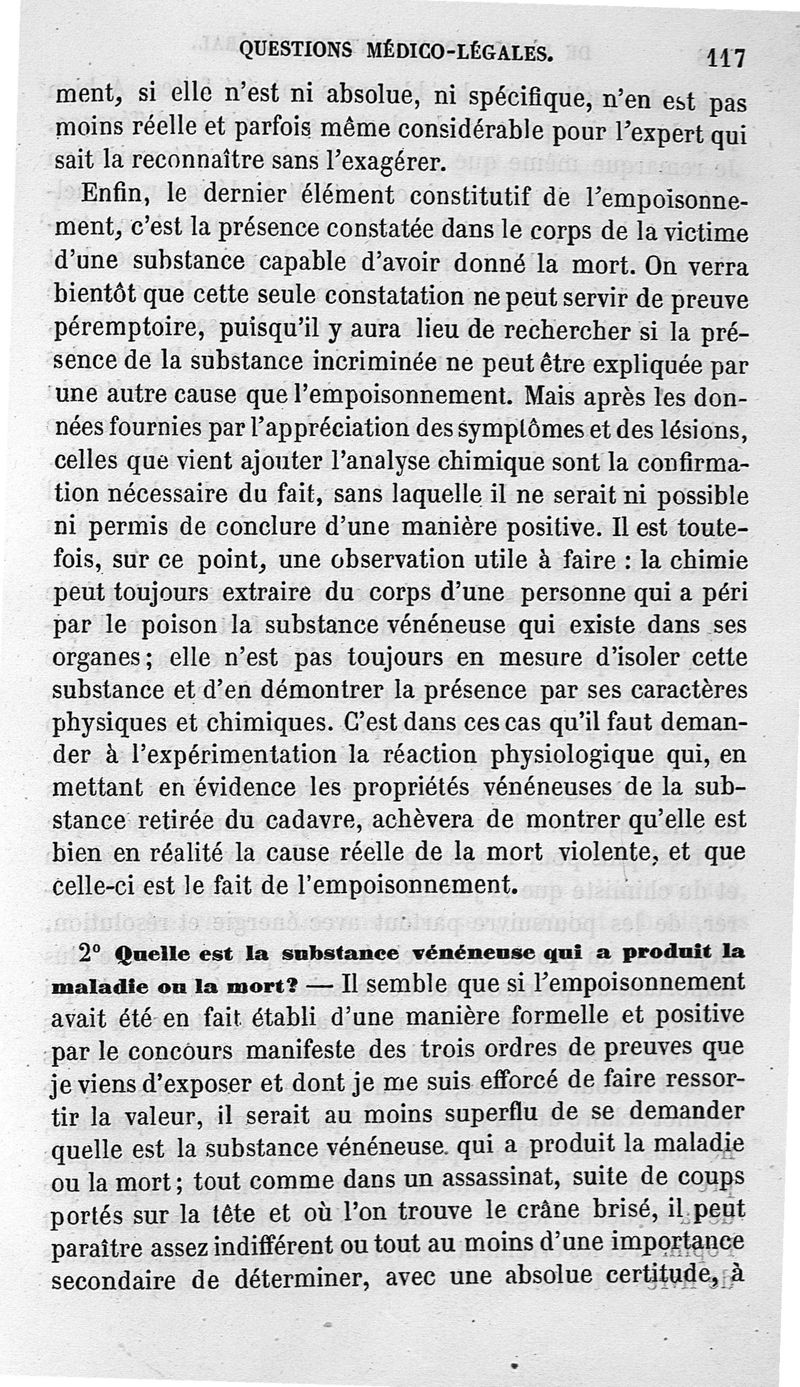 QUESTIONS MÉDICO-LÉGALES. 117

ment, si elle n'est ni absolue, ni spécifique, n'en est pas moins réelle et parfois même considérable pour l'expert qui sait la reconnaître sans l'exagérer.

Enfin, le dernier élément constitutif de l'empoisonnement, c'est la présence constatée dans le corps de la victime d'une substance capable d'avoir donné la mort. On verra bientôt que cette seule constatation ne peut servir de preuve péremptoire, puisqu'il y aura lieu de rechercher si la présence de la substance incriminée ne peut être expliquée par une autre cause que l'empoisonnement. Mais après les données fournies par l'appréciation des symptômes et des lésions, celles que vient ajouter l'analyse chimique sont la confirmation nécessaire du fait, sans laquelle il ne serait ni possible ni permis de conclure d'une manière positive. Il est toutefois, sur ce point, une observation utile à faire : la chimie peut toujours extraire du corps d'une personne qui a péri par le poison la substance vénéneuse qui existe dans ses organes; elle n'est pas toujours en mesure d'isoler cette substance et d'en démontrer la présence par ses caractères physiques et chimiques. C'est dans ces cas qu'il faut demander à l'expérimentation la réaction physiologique qui, en mettant en évidence les propriétés vénéneuses de la substance retirée du cadavre, achèvera de montrer qu'elle est bien en réalité la cause réelle de la mort violente, et que celle-ci est le fait de l'empoisonnement.

2° Quelle est la substance vénéneuse qui a produit la maladie ou la mort? — Il semble que si l'empoisonnement avait été en fait établi d'une manière formelle et positive par le concours manifeste des trois ordres de preuves que je viens d'exposer et dont je me suis efforcé de faire ressortir la valeur, il serait au moins superflu de se demander quelle est la substance vénéneuse qui a produit la maladie ou la mort; tout comme dans un assassinat, suite de coups portés sur la tête et où l'on trouve le crâne brisé, il peut paraître assez indifférent ou tout au moins d'une importance secondaire de déterminer, avec une absolue certitude, à